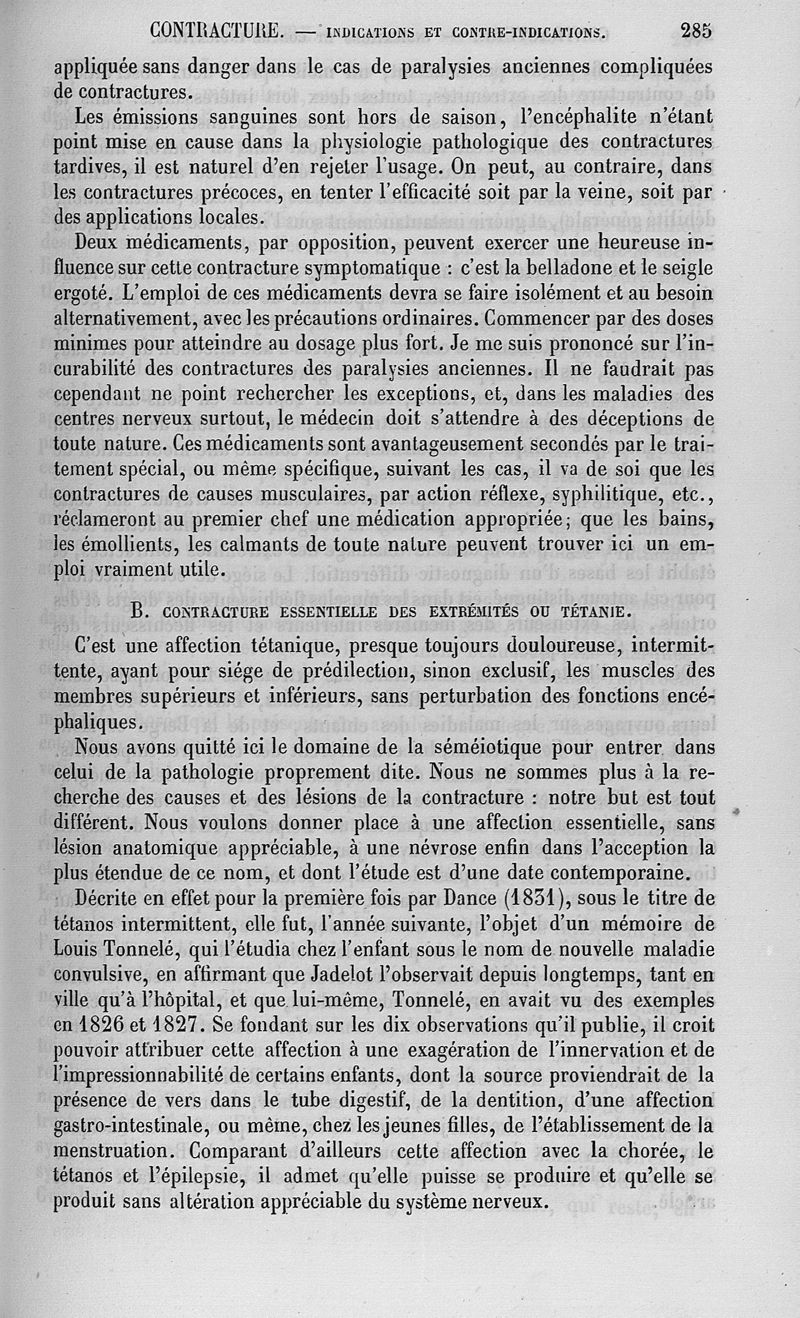 CONTRACTURE. — INDICATIONS ET CONTRE-INDICATIONS. 285

appliquée sans danger dans le cas de paralysies anciennes compliquées de contractures.

Les émissions sanguines sont hors de saison, l'encéphalite n'étant point mise en cause dans la physiologie pathologique des contractures tardives, il est naturel d'en rejeter l'usage. On peut, au contraire, dans les contractures précoces, en tenter l'efficacité soit par la veine, soit par des applications locales.

Deux médicaments, par opposition, peuvent exercer une heureuse influence sur cette contracture symptomatique : c'est la belladone et le seigle ergoté. L'emploi de ces médicaments devra se faire isolément et au besoin alternativement, avec les précautions ordinaires. Commencer par des doses minimes pour atteindre au dosage plus fort. Je me suis prononcé sur l'incurabilité des contractures des paralysies anciennes. Il ne faudrait pas cependant ne point rechercher les exceptions, et, dans les maladies des centres nerveux surtout, le médecin doit s'attendre à des déceptions de toute nature. Ces médicaments sont avantageusement secondés par le traitement spécial, ou même spécifique, suivant les cas, il va de soi que les contractures de causes musculaires, par action réflexe, syphilitique, etc., réclameront au premier chef une médication appropriée; que les bains, les émollients, les calmants de toute nature peuvent trouver ici un emploi vraiment utile.

B. CONTRACTURE ESSENTIELLE DES EXTRÉMITÉS OU TÉTANIE.

C'est une affection tétanique, presque toujours douloureuse, intermittente, ayant pour siége de prédilection, sinon exclusif, les muscles des membres supérieurs et inférieurs, sans perturbation des fonctions encéphaliques.

Nous avons quitté ici le domaine de la séméiotique pour entrer dans celui de la pathologie proprement dite. Nous ne sommes plus à la recherche des causes et des lésions de la contracture : notre but est tout différent. Nous voulons donner place à une affection essentielle, sans lésion anatomique appréciable, à une névrose enfin dans l'acception la plus étendue de ce nom, et dont l'étude est d'une date contemporaine.

Décrite en effet pour la première fois par Dance (1831), sous le titre de tétanos intermittent, elle fut, l'année suivante, l'objet d'un mémoire de Louis Tonnelé, qui l'étudia chez l'enfant sous le nom de nouvelle maladie convulsive, en affirmant que Jadelot l'observait depuis longtemps, tant en ville qu'à l'hôpital, et que lui-même, Tonnelé, en avait vu des exemples en 1826 et 1827. Se fondant sur les dix observations qu'il publie, il croit pouvoir attribuer cette affection à une exagération de l'innervation et de l'impressionnabilité de certains enfants, dont la source proviendrait de la présence de vers dans le tube digestif, de la dentition, d'une affection gastro-intestinale, ou même, chez les jeunes filles, de l'établissement de la menstruation. Comparant d'ailleurs cette affection avec la chorée, le tétanos et l'épilepsie, il admet qu'elle puisse se produire et qu'elle se produit sans altération appréciable du système nerveux.